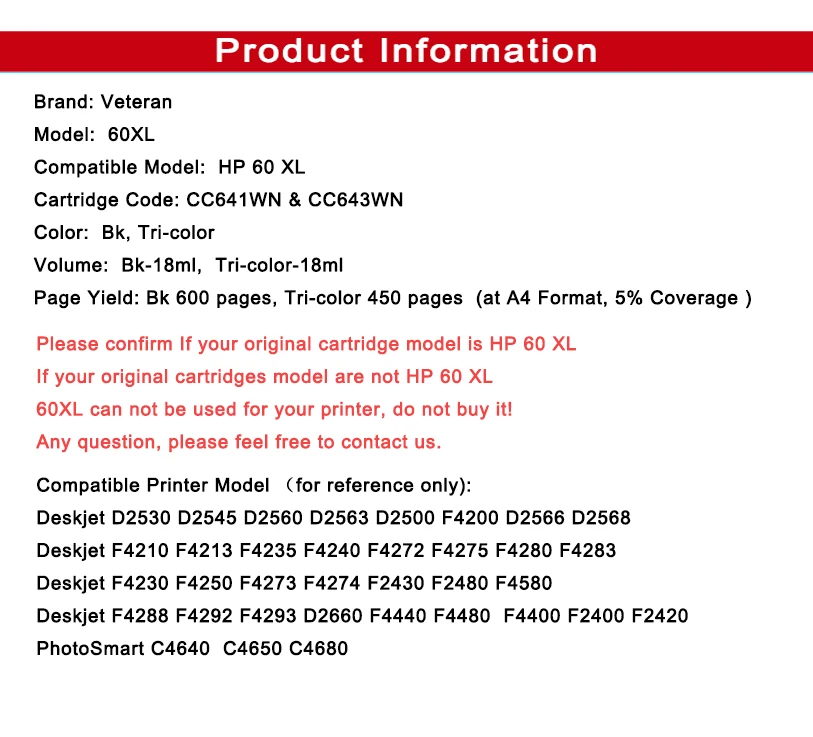 Product Information

Brand: Veteran

Model: 60XL

Compatible Model: HP 60 XL

Cartridge Code: CC641WN & CC643WN

Color: Bk, Tri-color

Volume: Bk-18ml, Tri-color-18ml

Page Yield: Bk 600 pages, Tri-color 450 pages (at A4 Format, 5% Coverage )

Please confirm If your original cartridge model is HP 60 XL

If your original cartridges model are not HP 60 XL

60XL can not be used for your printer, do not buy it!

Any question, please feel free to contact us.

Compatible Printer Model （for reference only):

Deskjet D2530 D2545 D2560 D2563 D2500 F4200 D2566 D2568

Deskjet F4210 F4213 F4235 F4240 F4272 F4275 F4280 F4283

Deskjet F4230 F4250 F4273 F4274 F2430 F2480 F4580

Deskjet F4288 F4292 F4293 D2660 F4440 F4480 F4400 F2400 F2420

PhotoSmart C4640 C4650 C4680